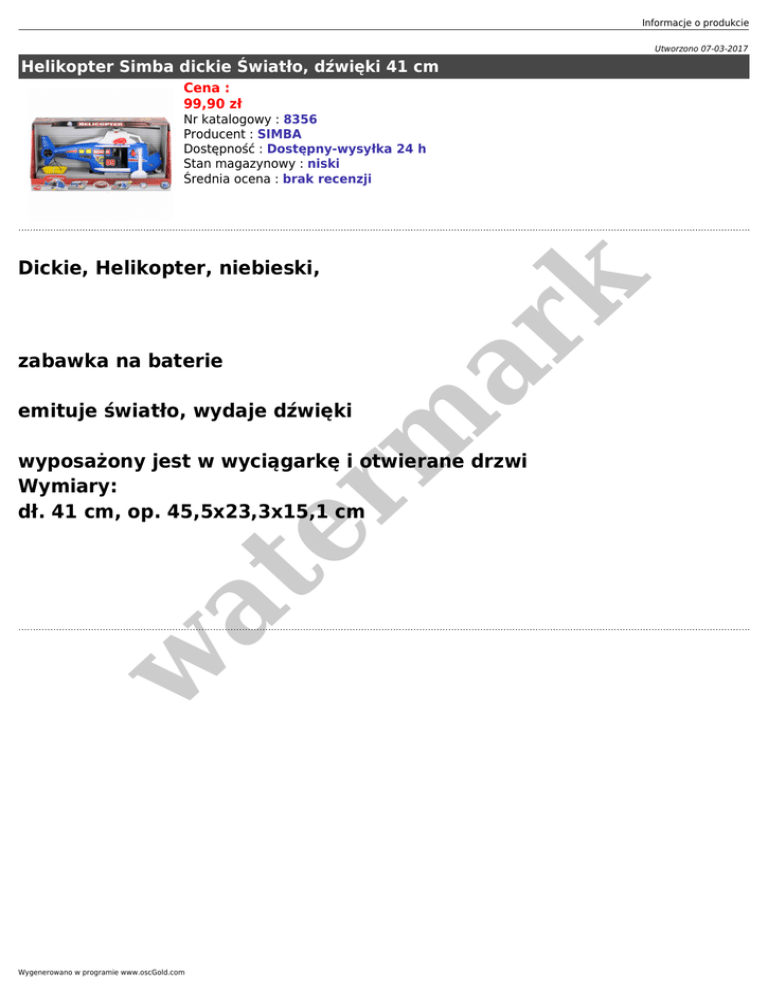 Informacje o produkcie

Utworzono 07-03-2017

Helikopter Simba dickie Światło, dźwięki 41 cm

Cena :
99,90 zł
Nr katalogowy : 8356
Producent : SIMBA
Dostępność : Dostępny-wysyłka 24 h
Stan magazynowy : niski
Średnia ocena : brak recenzji

Dickie, Helikopter, niebieski,

zabawka na baterie

emituje światło, wydaje dźwięki

wyposażony jest w wyciągarkę i otwierane drzwi
Wymiary:
dł. 41 cm, op. 45,5x23,3x15,1 cm

Wygenerowano w programie www.oscGold.com

watermark